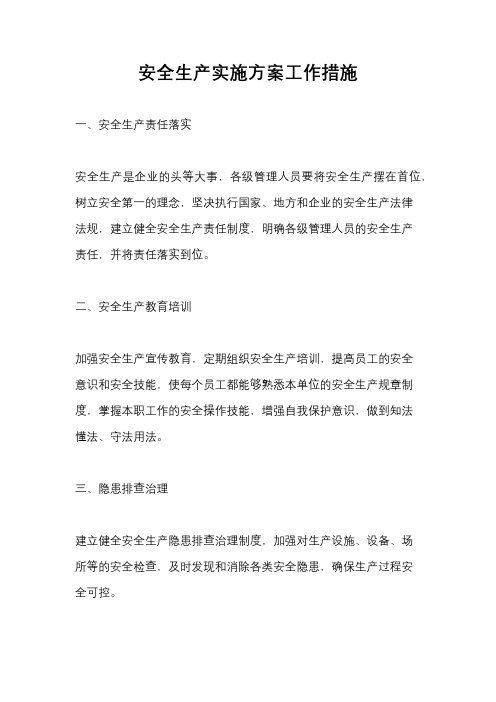 安全生产实施方案工作措施

一、安全生产责任落实

安全生产是企业的头等大事，各级管理人员要将安全生产摆在首位，树立安全第一的理念，坚决执行国家、地方和企业的安全生产法律法规，建立健全安全生产责任制度，明确各级管理人员的安全生产责任，并将责任落实到位。

二、安全生产教育培训

加强安全生产宣传教育，定期组织安全生产培训，提高员工的安全意识和安全技能，使每个员工都能够熟悉本单位的安全生产规章制度，掌握本职工作的安全操作技能，增强自我保护意识，做到知法懂法、守法用法。

三、隐患排查治理

建立健全安全生产隐患排查治理制度，加强对生产设施、设备、场所等的安全检查，及时发现和消除各类安全隐患，确保生产过程安全可控。